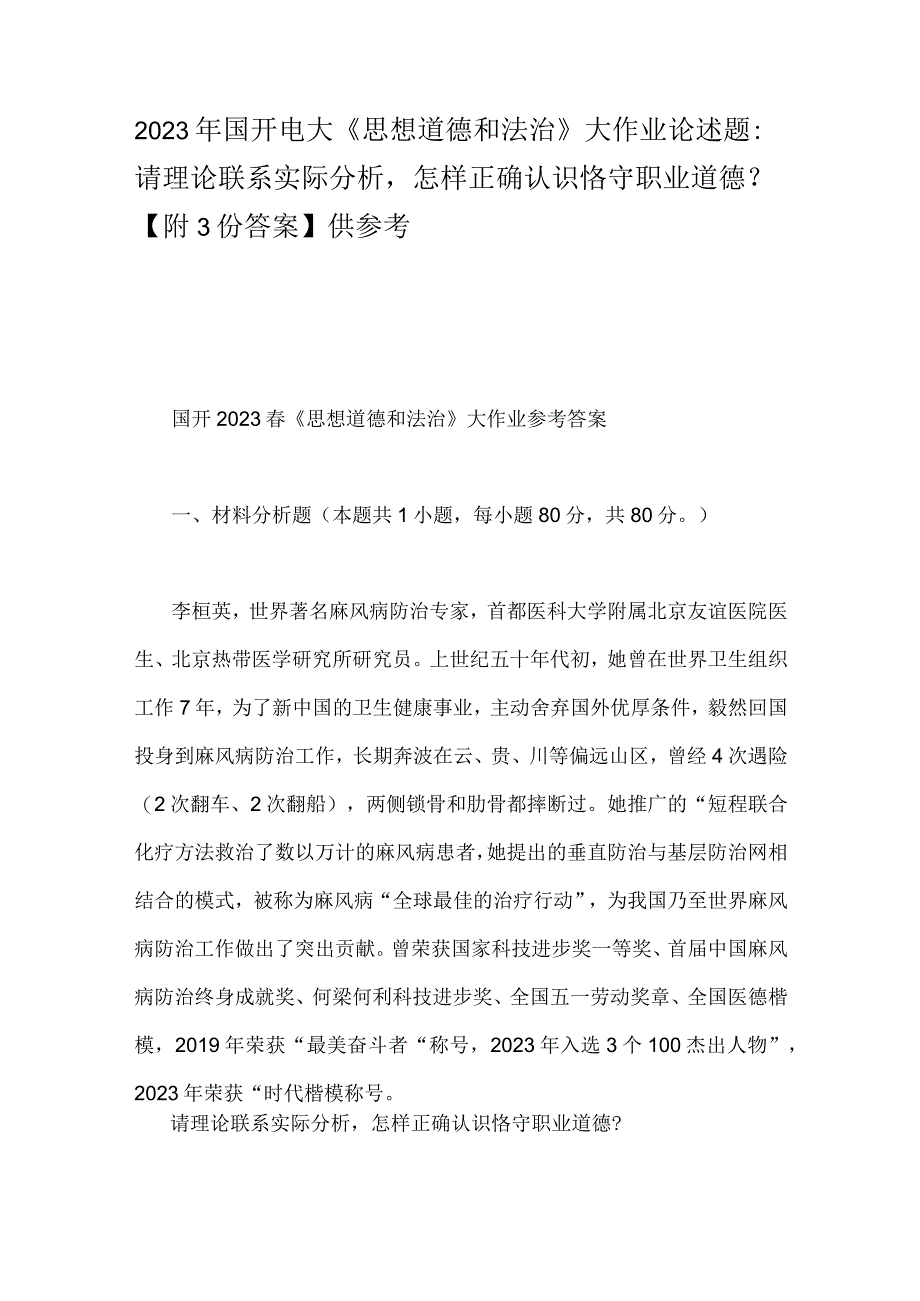 2023年国开电大《思想道德和法治》大作业论述题：请理论联系实际分析，怎样正确认识恪守职业道德？【附3份答案】供参考

国开2023春《思想道德和法治》大作业参考答案

一、材料分析题（本题共1小题，每小题80分，共80分。）

李桓英，世界著名麻风病防治专家，首都医科大学附属北京友谊医院医生、北京热带医学研究所研究员。上世纪五十年代初，她曾在世界卫生组织工作7年，为了新中国的卫生健康事业，主动舍弃国外优厚条件，毅然回国投身到麻风病防治工作，长期奔波在云、贵、川等偏远山区，曾经4次遇险（2次翻车、2次翻船），两侧锁骨和肋骨都摔断过。她推广的“短程联合化疗方法救治了数以万计的麻风病患者，她提出的垂直防治与基层防治网相结合的模式，被称为麻风病“全球最佳的治疗行动”，为我国乃至世界麻风病防治工作做出了突出贡献。曾荣获国家科技进步奖一等奖、首届中国麻风病防治终身成就奖、何梁何利科技进步奖、全国五一劳动奖章、全国医德楷模，2019年荣获“最美奋斗者“称号，2023年入选3个100杰出人物”，2023年荣获“时代楷模称号。

请理论联系实际分析，怎样正确认识恪守职业道德?